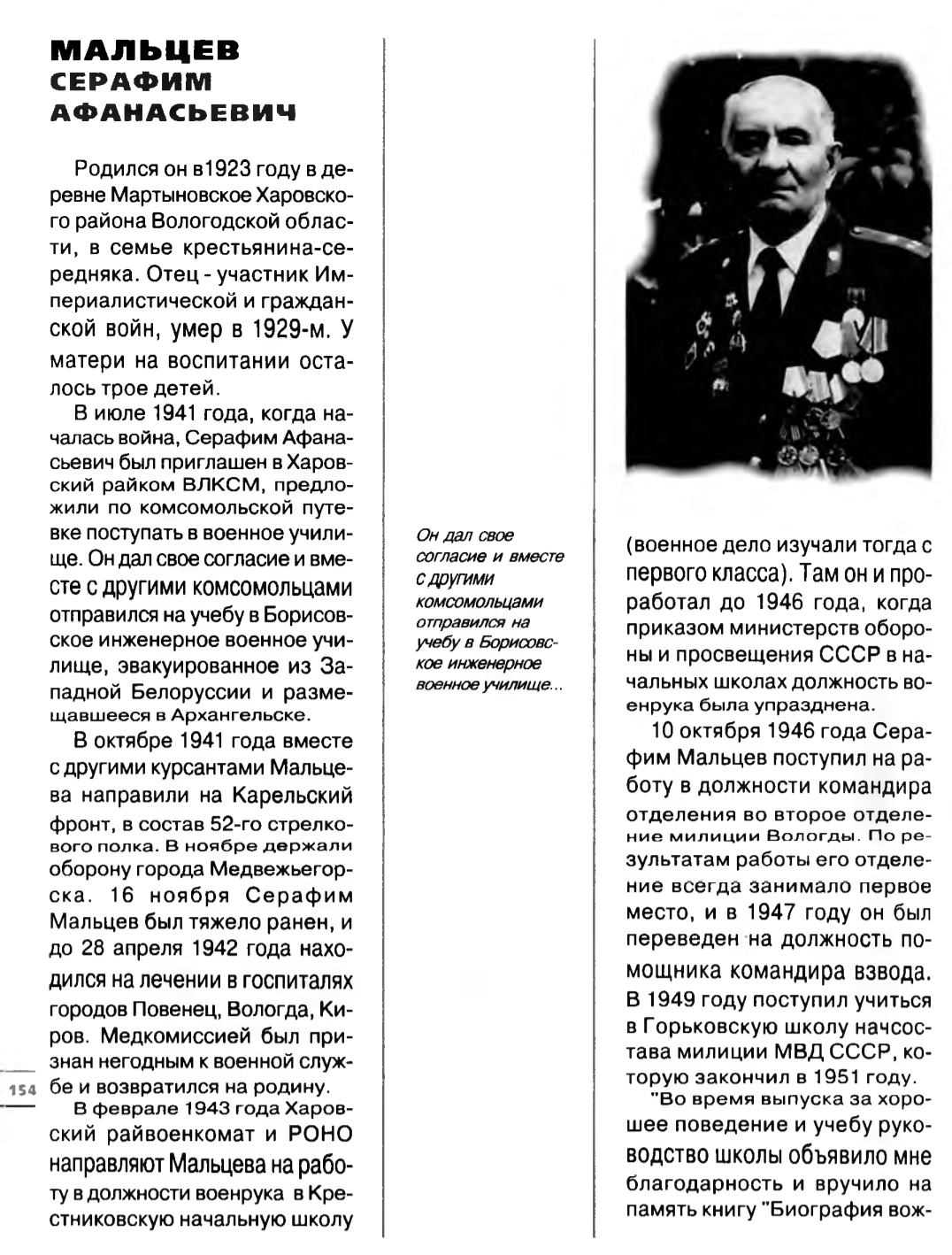 МАЛЬЦЕВ
СЕРАФИМ
АФАНАСЬЕВИЧ

Родился он в1923 году в деревне Мартыновское Харовского района Вологодской области, в семье крестьянина-середняка. Отец - участник Империалистической и гражданской войн, умер в 1929-м. У матери на воспитании осталось трое детей.

В июле 1941 года, когда началась война, Серафим Афанасьевич был приглашен в Харовский райком ВЛКСМ, предложили по комсомольской путевке поступать в военное училище. Он дал свое согласие и вместе с другими комсомольцами отправился на учебу в Борисовское инженерное военное училище, эвакуированное из Западной Белоруссии и размещавшееся в Архангельске.

В октябре 1941 года вместе с другими курсантами Мальцева направили на Карельский фронт, в состав 52-го стрелкового полка. В ноябре держали оборону города Медвежьегорска. 16 ноября Серафим Мальцев был тяжело ранен, и до 28 апреля 1942 года находился на лечении в госпиталях городов Повенец, Вологда, Киров. Медкомиссией был признан негодным к военной службе и возвратился на родину.

154

В феврале 1943 года Харовский райвоенкомат и РОНО направляют Мальцева на работу в должности военрука в Крестниковскую начальную школу

Он дал свое согласие и вместе с другими комсомольцами отправился на учебу в Борисовское инженерное военное училище...

(военное дело изучали тогда с первого класса). Там он и проработал до 1946 года, когда приказом министерств обороны и просвещения СССР в начальных школах должность военрука была упразднена.

10 октября 1946 года Серафим Мальцев поступил на работу в должности командира отделения во второе отделение милиции Вологды. По результатам работы его отделение всегда занимало первое место, и в 1947 году он был переведен на должность помощника командира взвода. В 1949 году поступил учиться в Горьковскую школу начсостава милиции МВД СССР, которую закончил в 1951 году.

"Во время выпуска за хорошее поведение и учебу руководство школы объявило мне благодарность и вручило на память книгу "Биография вож-